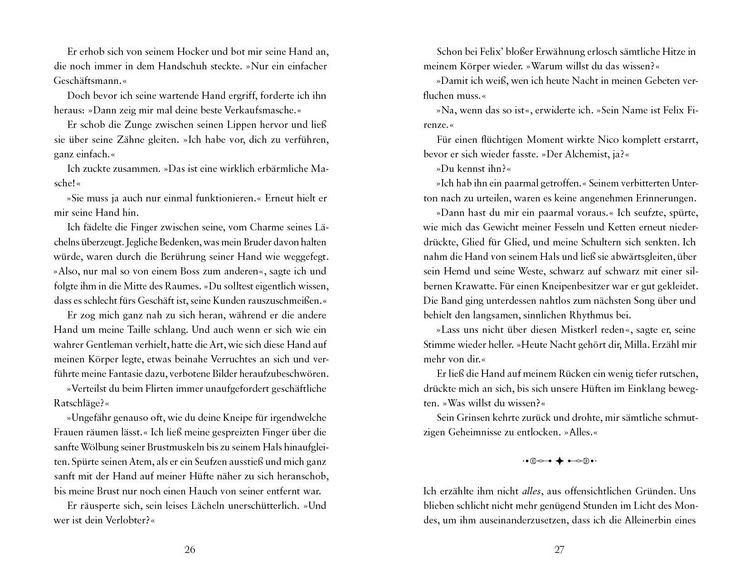 Er erhob sich von seinem Hocker und bot mir seine Hand an, die noch immer in dem Handschuh steckte. »Nur ein einfacher Geschäftsmann.«

Doch bevor ich seine wartende Hand ergriff, forderte ich ihn heraus: »Dann zeig mir mal deine beste Verkaufsmasche.«

Er schob die Zunge zwischen seinen Lippen hervor und ließ sie über seine Zähne gleiten. »Ich habe vor, dich zu verführen, ganz einfach.«

Ich zuckte zusammen. »Das ist eine wirklich erbärmliche Masche!«

»Sie muss ja auch nur einmal funktionieren.« Erneut hielt er mir seine Hand hin.

Ich fädelte die Finger zwischen seine, vom Charme seines Lächelns überzeugt. Jegliche Bedenken, was mein Bruder davon halten würde, waren durch die Berührung seiner Hand wie weggefegt. »Also, nur mal so von einem Boss zum anderen«, sagte ich und folgte ihm in die Mitte des Raumes. »Du solltest eigentlich wissen, dass es schlecht fürs Geschäft ist, seine Kunden rauszuschmeißen.«

Er zog mich ganz nah zu sich heran, während er die andere Hand um meine Taille schlang. Und auch wenn er sich wie ein wahrer Gentleman verhielt, hatte die Art, wie sich diese Hand auf meinen Körper legte, etwas beinahe Verruchtes an sich und verführte meine Fantasie dazu, verbotene Bilder heraufzubeschwören.

»Verteilst du beim Flirten immer unaufgefordert geschäftliche Ratschläge?«

»Ungefähr genauso oft, wie du deine Kneipe für irgendwelche Frauen räumen lässt.« Ich ließ meine gespreizten Finger über die sanfte Wölbung seiner Brustmuskeln bis zu seinem Hals hinaufgleiten. Spürte seinen Atem, als er ein Seufzen ausstieß und mich ganz sanft mit der Hand auf meiner Hüfte näher zu sich heranschob, bis meine Brust nur noch einen Hauch von seiner entfernt war.

Er räusperte sich, sein leises Lächeln unerschütterlich. »Und wer ist dein Verlobter?«

26

Schon bei Felix' bloßer Erwähnung erlosch sämtliche Hitze in meinem Körper wieder. »Warum willst du das wissen?«

»Damit ich weiß, wen ich heute Nacht in meinen Gebeten verfluchen muss.«

»Na, wenn das so ist«, erwiderte ich. »Sein Name ist Felix Firenze.«

Für einen flüchtigen Moment wirkte Nico komplett erstarrt, bevor er sich wieder fasste. »Der Alchemist, ja?«

»Du kennst ihn?«

»Ich hab ihn ein paarmal getroffen.« Seinem verbitterten Unterton nach zu urteilen, waren es keine angenehmen Erinnerungen.

»Dann hast du mir ein paarmal voraus.« Ich seufzte, spürte, wie mich das Gewicht meiner Fesseln und Ketten erneut niederdrückte, Glied für Glied, und meine Schultern sich senkten. Ich nahm die Hand von seinem Hals und ließ sie abwärtsgleiten, über sein Hemd und seine Weste, schwarz auf schwarz mit einer silbernen Krawatte. Für einen Kneipenbesitzer war er gut gekleidet. Die Band ging unterdessen nahtlos zum nächsten Song über und behielt den langsamen, sinnlichen Rhythmus bei.

»Lass uns nicht über diesen Mistkerl reden«, sagte er, seine Stimme wieder heller. »Heute Nacht gehört dir, Milla. Erzähl mir mehr von dir.«

Er ließ die Hand auf meinem Rücken ein wenig tiefer rutschen, drückte mich an sich, bis sich unsere Hüften im Einklang bewegten. »Was willst du wissen?«

Sein Grinsen kehrte zurück und drohte, mir sämtliche schmutzigen Geheimnisse zu entlocken. »Alles.«

Ich erzählte ihm nicht alles, aus offensichtlichen Gründen. Uns blieben schlicht nicht mehr genügend Stunden im Licht des Mondes, um ihm auseinanderzusetzen, dass ich die Alleinerbin eines

27